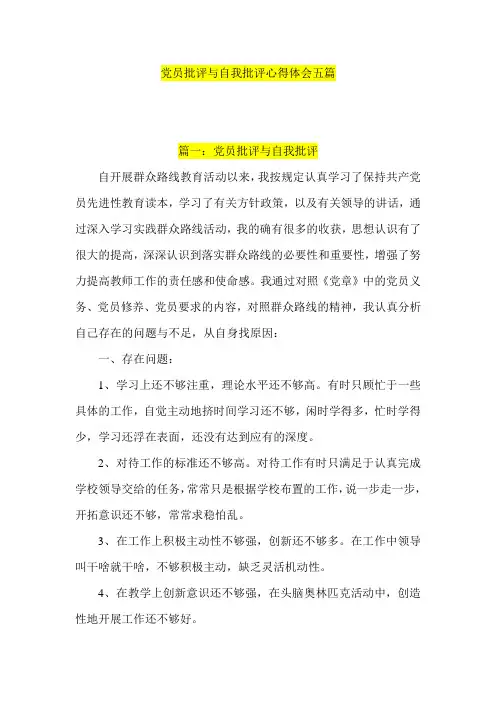 党员批评与自我批评心得体会五篇

篇一：党员批评与自我批评

自开展群众路线教育活动以来，我按规定认真学习了保持共产党员先进性教育读本，学习了有关方针政策，以及有关领导的讲话，通过深入学习实践群众路线活动，我的确有很多的收获，思想认识有了很大的提高，深深认识到落实群众路线的必要性和重要性，增强了努力提高教师工作的责任感和使命感。我通过对照《党章》中的党员义务、党员修养、党员要求的内容，对照群众路线的精神，我认真分析自己存在的问题与不足，从自身找原因：

一、存在问题：

1、学习上还不够注重，理论水平还不够高。有时只顾忙于一些具体的工作，自觉主动地挤时间学习还不够，闲时学得多，忙时学得少，学习还浮在表面，还没有达到应有的深度。

2、对待工作的标准还不够高。对待工作有时只满足于认真完成学校领导交给的任务，常常只是根据学校布置的工作，说一步走一步，开拓意识还不够，常常求稳怕乱。

3、在工作上积极主动性不够强，创新还不够多。在工作中领导叫干啥就干啥，不够积极主动，缺乏灵活机动性。

4、在教学上创新意识还不够强，在头脑奥林匹克活动中，创造性地开展工作还不够好。